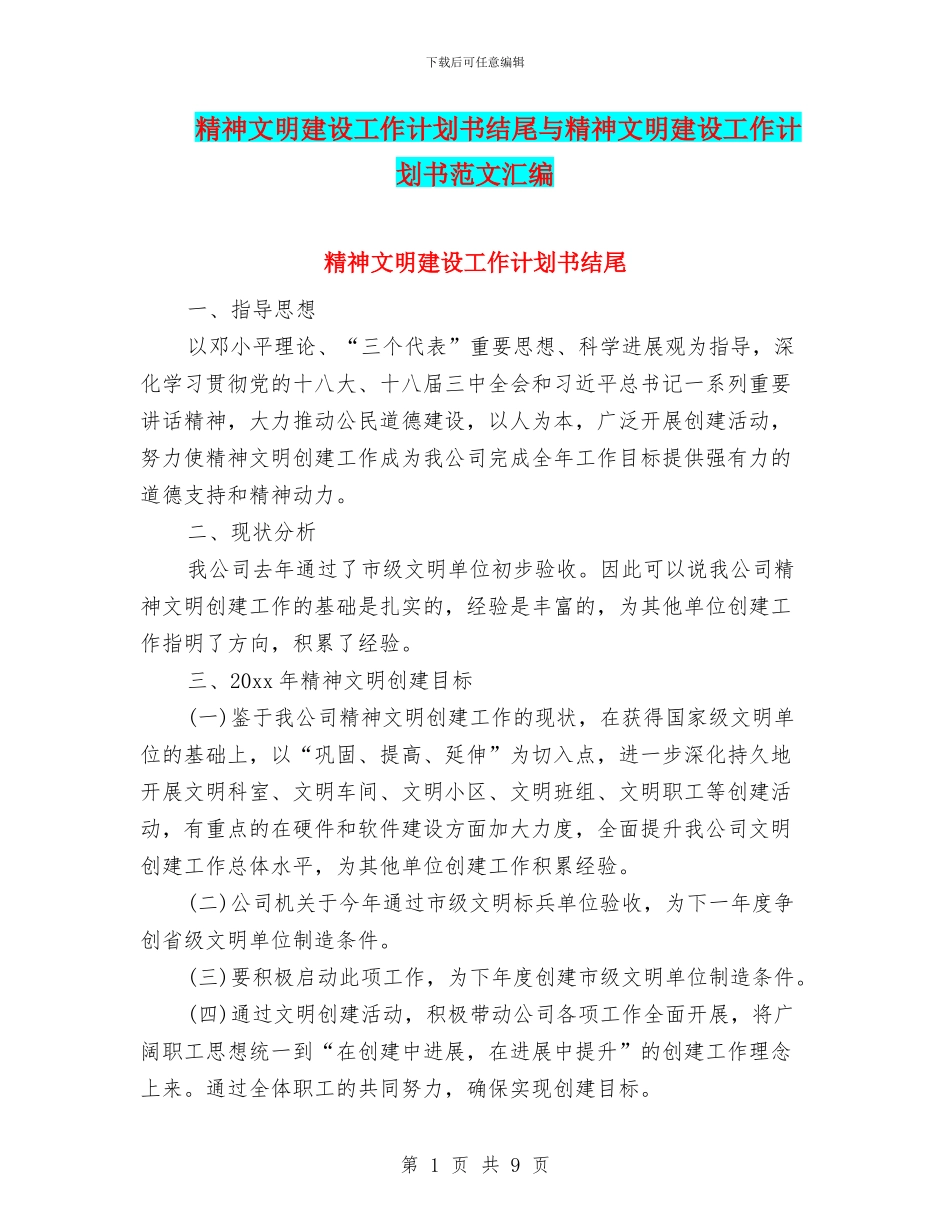 下载后可任意编辑

精神文明建设工作计划书结尾与精神文明建设工作计划书范文汇编

精神文明建设工作计划书结尾

一、指导思想

以邓小平理论、“三个代表”重要思想、科学进展观为指导，深化学习贯彻党的十八大、十八届三中全会和习近平总书记一系列重要讲话精神，大力推动公民道德建设，以人为本，广泛开展创建活动，努力使精神文明创建工作成为我公司完成全年工作目标提供强有力的道德支持和精神动力。

二、现状分析

我公司去年通过了市级文明单位初步验收。因此可以说我公司精神文明创建工作的基础是扎实的，经验是丰富的，为其他单位创建工作指明了方向，积累了经验。

三、20xx 年精神文明创建目标

(一)鉴于我公司精神文明创建工作的现状，在获得国家级文明单位的基础上，以“巩固、提高、延伸”为切入点，进一步深化持久地开展文明科室、文明车间、文明小区、文明班组、文明职工等创建活动，有重点的在硬件和软件建设方面加大力度，全面提升我公司文明创建工作总体水平，为其他单位创建工作积累经验。

(二)公司机关于今年通过市级文明标兵单位验收，为下一年度争创省级文明单位制造条件。

(三)要积极启动此项工作，为下年度创建市级文明单位制造条件。

(四)通过文明创建活动，积极带动公司各项工作全面开展，将广阔职工思想统一到“在创建中进展，在进展中提升”的创建工作理念上来。通过全体职工的共同努力，确保实现创建目标。

第 1 页 共 9 页